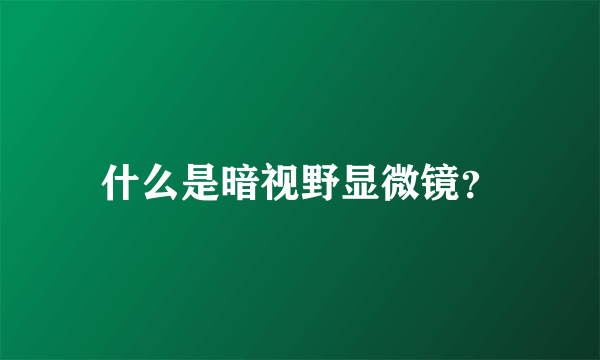 什么是暗视野显微镜?